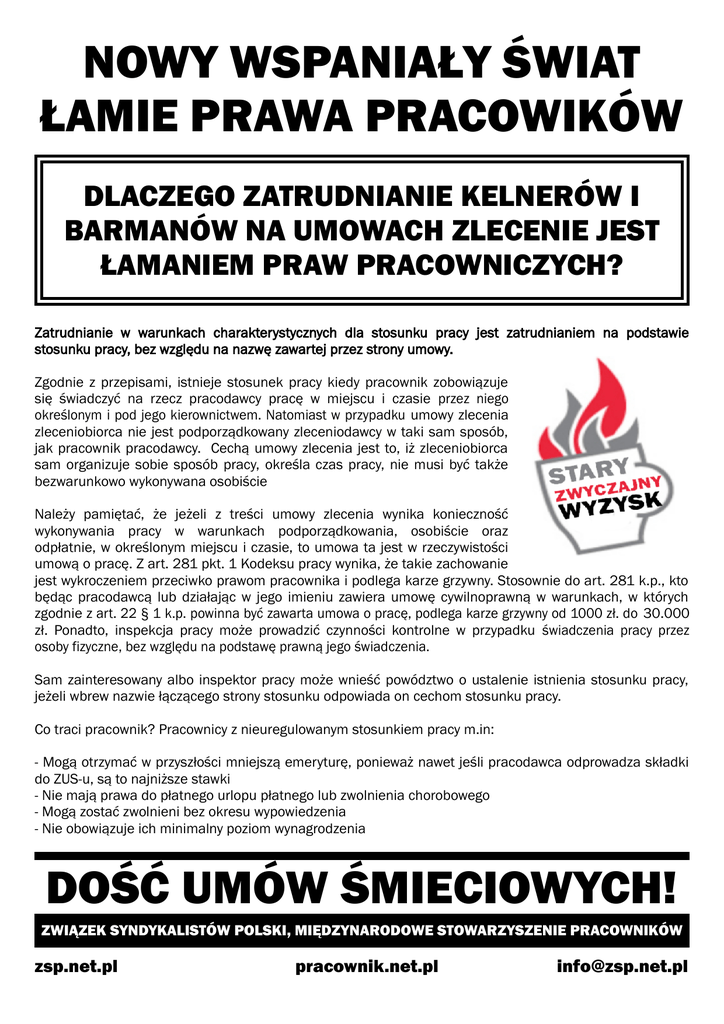 NOWY WSPANIAŁY ŚWIAT ŁAMIE PRAWA PRACOWIKÓW

DLACZEGO ZATRUDNIANIE KELNERÓW I BARMANÓW NA UMOWACH ZLECENIE JEST ŁAMANIEM PRAW PRACOWNICZYCH?

Zatrudnianie w warunkach charakterystycznych dla stosunku pracy jest zatrudnianiem na podstawie stosunku pracy, bez względu na nazwę zawartej przez strony umowy.

Zgodnie z przepisami, istnieje stosunek pracy kiedy pracownik zobowiązuje się świadczyć na rzecz pracodawcy pracę w miejscu i czasie przez niego określonym i pod jego kierownictwem. Natomiast w przypadku umowy zlecenia zleceniobiorca nie jest podporządkowany zleceniodawcy w taki sam sposób, jak pracownik pracodawcy. Cechą umowy zlecenia jest to, iż zleceniobiorca sam organizuje sobie sposób pracy, określa czas pracy, nie musi być także bezwarunkowo wykonywana osobiście

STARY ZWYCZAJNY WYZYSK

Należy pamiętać, że jeżeli z treści umowy zlecenia wynika konieczność wykonywania pracy w warunkach podporządkowania, osobiście oraz odpłatnie, w określonym miejscu i czasie, to umowa ta jest w rzeczywistości umową o pracę. Z art. 281 pkt. 1 Kodeksu pracy wynika, że takie zachowanie jest wykroczeniem przeciwko prawom pracownika i podlega karze grzywny. Stosownie do art. 281 k.p., kto będąc pracodawcą lub działając w jego imieniu zawiera umowę cywilnoprawną w warunkach, w których zgodnie z art. 22 § 1 k.p. powinna być zawarta umowa o pracę, podlega karze grzywny od 1000 zł. do 30.000 zł. Ponadto, inspekcja pracy może prowadzić czynności kontrolne w przypadku świadczenia pracy przez osoby fizyczne, bez względu na podstawę prawną jego świadczenia.

Sam zainteresowany albo inspektor pracy może wnieść powództwo o ustalenie istnienia stosunku pracy, jeżeli wbrew nazwie łączącego strony stosunku odpowiada on cechom stosunku pracy.

Co traci pracownik? Pracownicy z nieuregulowanym stosunkiem pracy m.in:

- Mogą otrzymać w przyszłości mniejszą emeryturę, ponieważ nawet jeśli pracodawca odprowadza składki do ZUS-u, są to najniższe stawki
- Nie mają prawa do płatnego urlopu płatnego lub zwolnienia chorobowego
- Mogą zostać zwolnieni bez okresu wypowiedzenia
- Nie obowiązuje ich minimalny poziom wynagrodzenia

DOŚĆ UMÓW ŚMIECIOWYCH!

ZWIĄZEK SYNDYKALISTÓW POLSKI, MIĘDZYNARODOWE STOWARZYSZENIE PRACOWNIKÓW

zsp.net.pl pracownik.net.pl info@zsp.net.pl